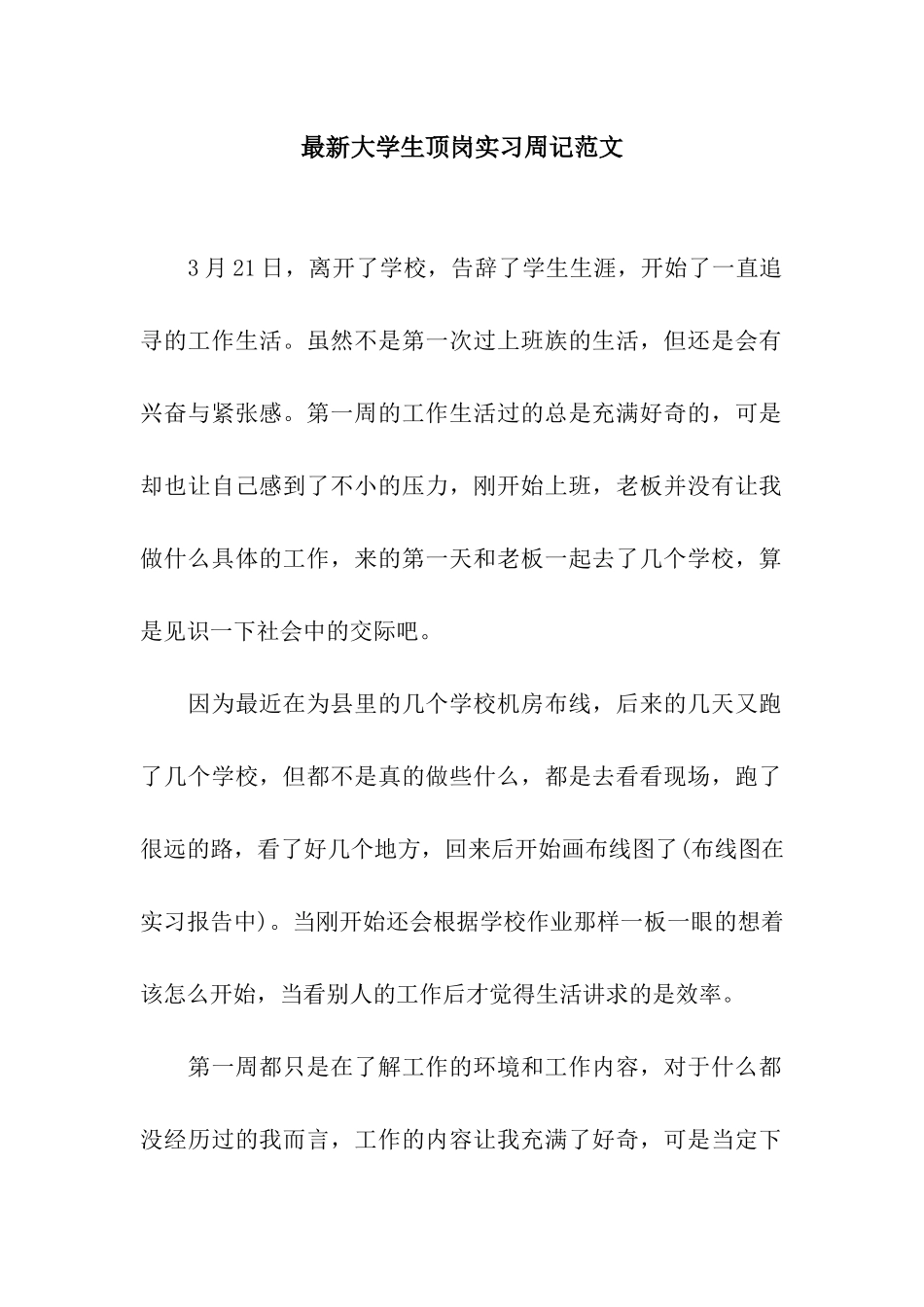 最新大学生顶岗实习周记范文

3月21日，离开了学校，告辞了学生生涯，开始了一直追寻的工作生活。虽然不是第一次过上班族的生活，但还是会有兴奋与紧张感。第一周的工作生活过的总是充满好奇的，可是却也让自己感到了不小的压力，刚开始上班，老板并没有让我做什么具体的工作，来的第一天和老板一起去了几个学校，算是见识一下社会中的交际吧。

因为最近在为县里的几个学校机房布线，后来的几天又跑了几个学校，但都不是真的做些什么，都是去看看现场，跑了很远的路，看了好几个地方，回来后开始画布线图了(布线图在实习报告中)。当刚开始还会根据学校作业那样一板一眼的想着该怎么开始，当看别人的工作后才觉得生活讲求的是效率。

第一周都只是在了解工作的环境和工作内容，对于什么都没经历过的我而言，工作的内容让我充满了好奇，可是当定下